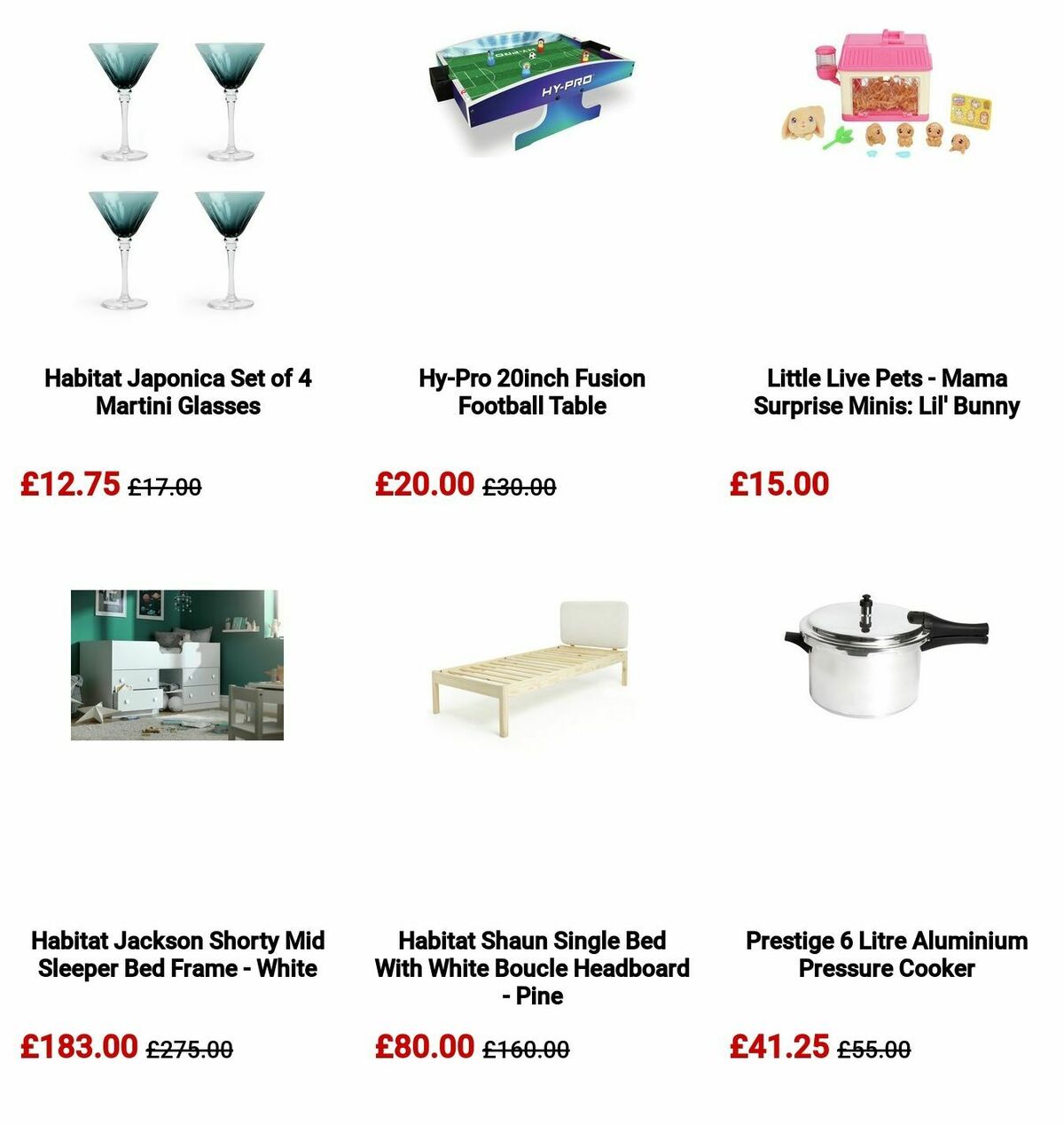 HY-PRO

Habitat Japonica Set of 4 Martini Glasses

£12.75 £17.00

Hy-Pro 20inch Fusion Football Table

£20.00 £30.00

Little Live Pets - Mama Surprise Minis: Lil' Bunny

£15.00

Habitat Jackson Shorty Mid Sleeper Bed Frame - White

£183.00 £275.00

Habitat Shaun Single Bed With White Boucle Headboard - Pine

£80.00 £160.00

Prestige 6 Litre Aluminium Pressure Cooker

£41.25 £55.00